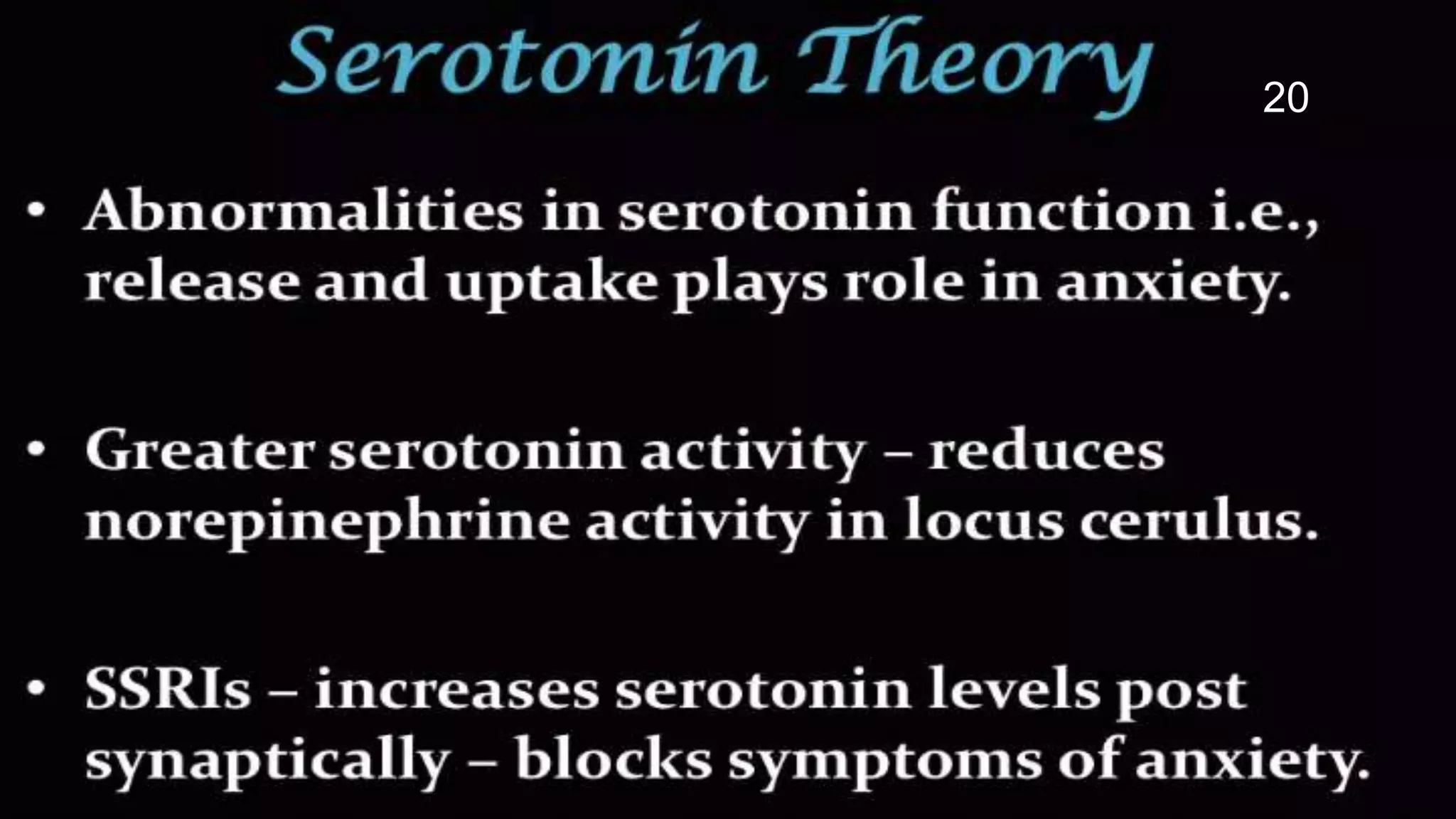 Serotonin Theory

20

• Abnormalities in serotonin function i.e., release and uptake plays role in anxiety.

• Greater serotonin activity – reduces norepinephrine activity in locus cerulus.

• SSRIs – increases serotonin levels post synaptically – blocks symptoms of anxiety.